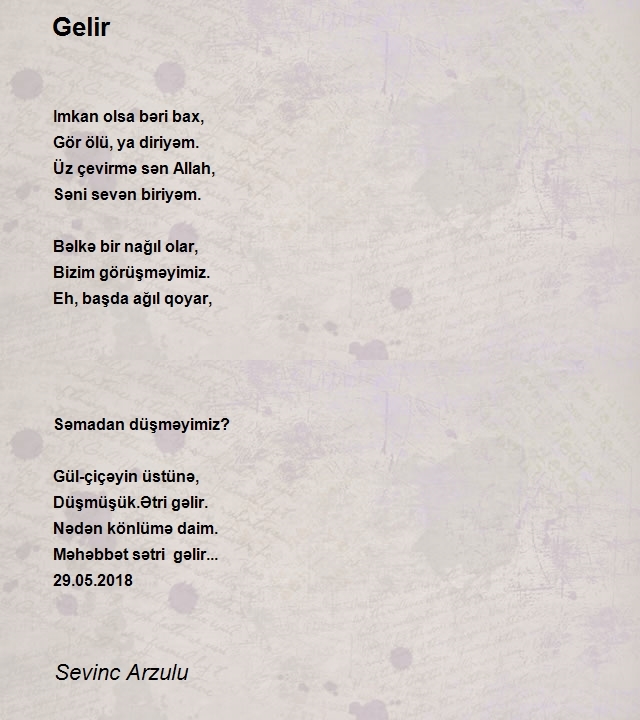 Gelir

Imkan olsa bəri bax,
Gör ölü, ya diriyəm.
Üz çevirmə sən Allah,
Səni sevən biriyəm.

Bəlkə bir nağıl olar,
Bizim görüşməyimiz.
Eh, başda ağıl qoyar,

Səmadan düşməyimiz?

Gül-çiçəyin üstünə,
Düşmüşük.Ətri gəlir.
Nədən könlümə daim.
Məhəbbət sətri gəlir...
29.05.2018

Sevinc Arzulu